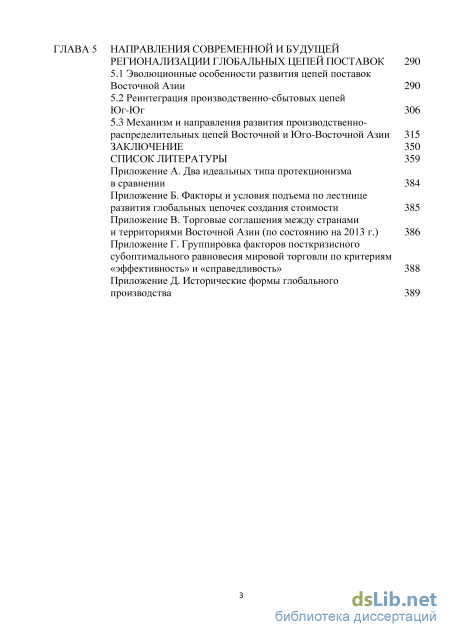 ГЛАВА 5 НАПРАВЛЕНИЯ СОВРЕМЕННОЙ И БУДУЩЕЙ РЕГИОНАЛИЗАЦИИ ГЛОБАЛЬНЫХ ЦЕПЕЙ ПОСТАВОК 290

5.1 Эволюционные особенности развития цепей поставок Восточной Азии 290

5.2 Реинтеграция производственно-сбытовых цепей Юг-Юг 306

5.3 Механизм и направления развития производственно-распределительных цепей Восточной и Юго-Восточной Азии 315

ЗАКЛЮЧЕНИЕ 350

СПИСОК ЛИТЕРАТУРЫ 359

Приложение А. Два идеальных типа протекционизма в сравнении 384

Приложение Б. Факторы и условия подъема по лестнице развития глобальных цепочек создания стоимости 385

Приложение В. Торговые соглашения между странами и территориями Восточной Азии (по состоянию на 2013 г.) 386

Приложение Г. Группировка факторов посткризисного субоптимального равновесия мировой торговли по критериям «эффективность» и «справедливость» 388

Приложение Д. Исторические формы глобального производства 389

3

dsLib.net
библиотека диссертаций